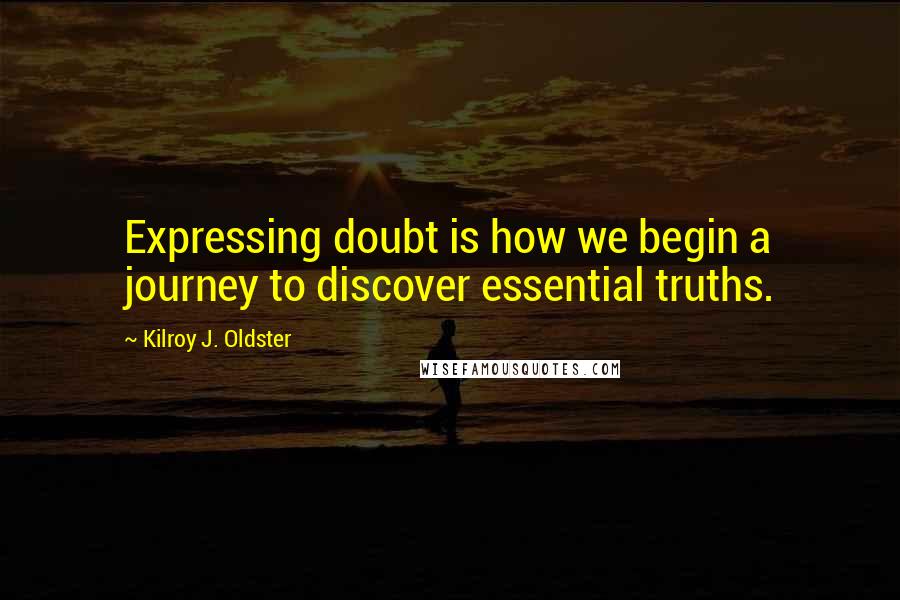 Expressing doubt is how we begin a journey to discover essential truths.

~ Kilroy J. Oldster

WISEFAMOUSQUOTES.COM